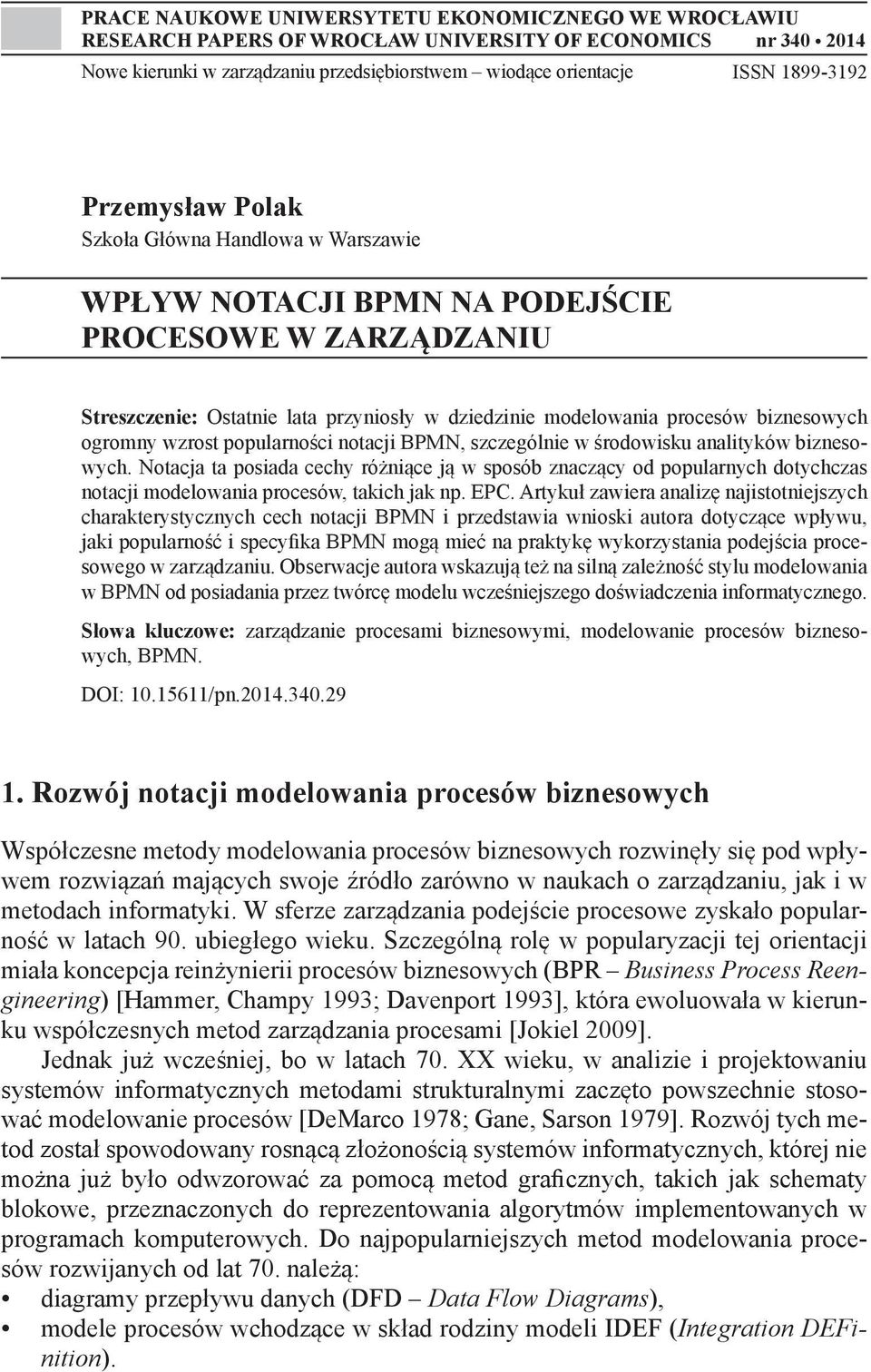 PRACE NAUKOWE UNIWERSYTETU EKONOMICZNEGO WE WROCŁAWIU
RESEARCH PAPERS OF WROCŁAW UNIVERSITY OF ECONOMICS nr 340 • 2014
Nowe kierunki w zarządzaniu przedsiębiorstwem – wiodące orientacje ISSN 1899-3192

Przemysław Polak
Szkoła Główna Handlowa w Warszawie

WPŁYW NOTACJI BPMN NA PODEJŚCIE PROCESOWE W ZARZĄDZANIU

Streszczenie: Ostatnie lata przyniosły w dziedzinie modelowania procesów biznesowych ogromny wzrost popularności notacji BPMN, szczególnie w środowisku analityków biznesowych. Notacja ta posiada cechy różniące ją w sposób znaczący od popularnych dotychczas notacji modelowania procesów, takich jak np. EPC. Artykuł zawiera analizę najistotniejszych charakterystycznych cech notacji BPMN i przedstawia wnioski autora dotyczące wpływu, jaki popularność i specyfika BPMN mogą mieć na praktykę wykorzystania podejścia procesowego w zarządzaniu. Obserwacje autora wskazują też na silną zależność stylu modelowania w BPMN od posiadania przez twórcę modelu wcześniejszego doświadczenia informatycznego.

Słowa kluczowe: zarządzanie procesami biznesowymi, modelowanie procesów biznesowych, BPMN.

DOI: 10.15611/pn.2014.340.29

1. Rozwój notacji modelowania procesów biznesowych

Współczesne metody modelowania procesów biznesowych rozwinęły się pod wpływem rozwiązań mających swoje źródło zarówno w naukach o zarządzaniu, jak i w metodach informatyki. W sferze zarządzania podejście procesowe zyskało popularność w latach 90. ubiegłego wieku. Szczególną rolę w popularyzacji tej orientacji miała koncepcja reinżynierii procesów biznesowych (BPR – Business Process Reengineering) [Hammer, Champy 1993; Davenport 1993], która ewoluowała w kierunku współczesnych metod zarządzania procesami [Jokiel 2009].

Jednak już wcześniej, bo w latach 70. XX wieku, w analizie i projektowaniu systemów informatycznych metodami strukturalnymi zaczęto powszechnie stosować modelowanie procesów [DeMarco 1978; Gane, Sarson 1979]. Rozwój tych metod został spowodowany rosnącą złożonością systemów informatycznych, której nie można już było odwzorować za pomocą metod graficznych, takich jak schematy blokowe, przeznaczonych do reprezentowania algorytmów implementowanych w programach komputerowych. Do najpopularniejszych metod modelowania procesów rozwijanych od lat 70. należą:
• diagramy przepływu danych (DFD – Data Flow Diagrams),
• modele procesów wchodzące w skład rodziny modeli IDEF (Integration DEFinition).